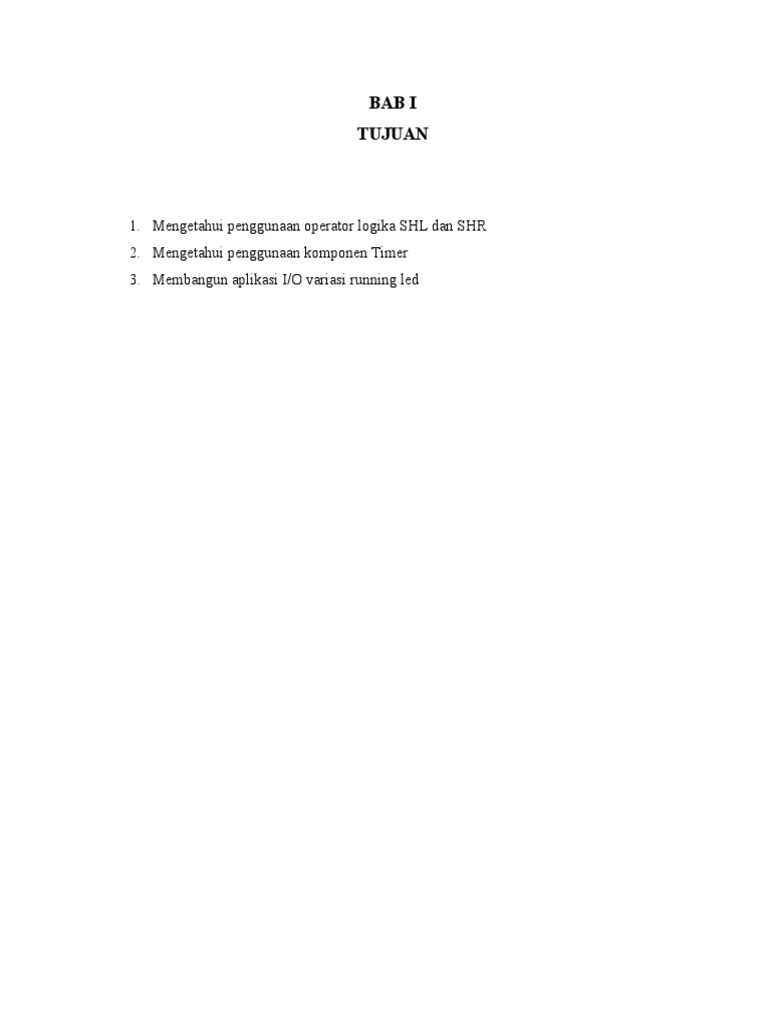 BAB I
TUJUAN

1. Mengetahui penggunaan operator logika SHL dan SHR
2. Mengetahui penggunaan komponen Timer
3. Membangun aplikasi I/O variasi running led